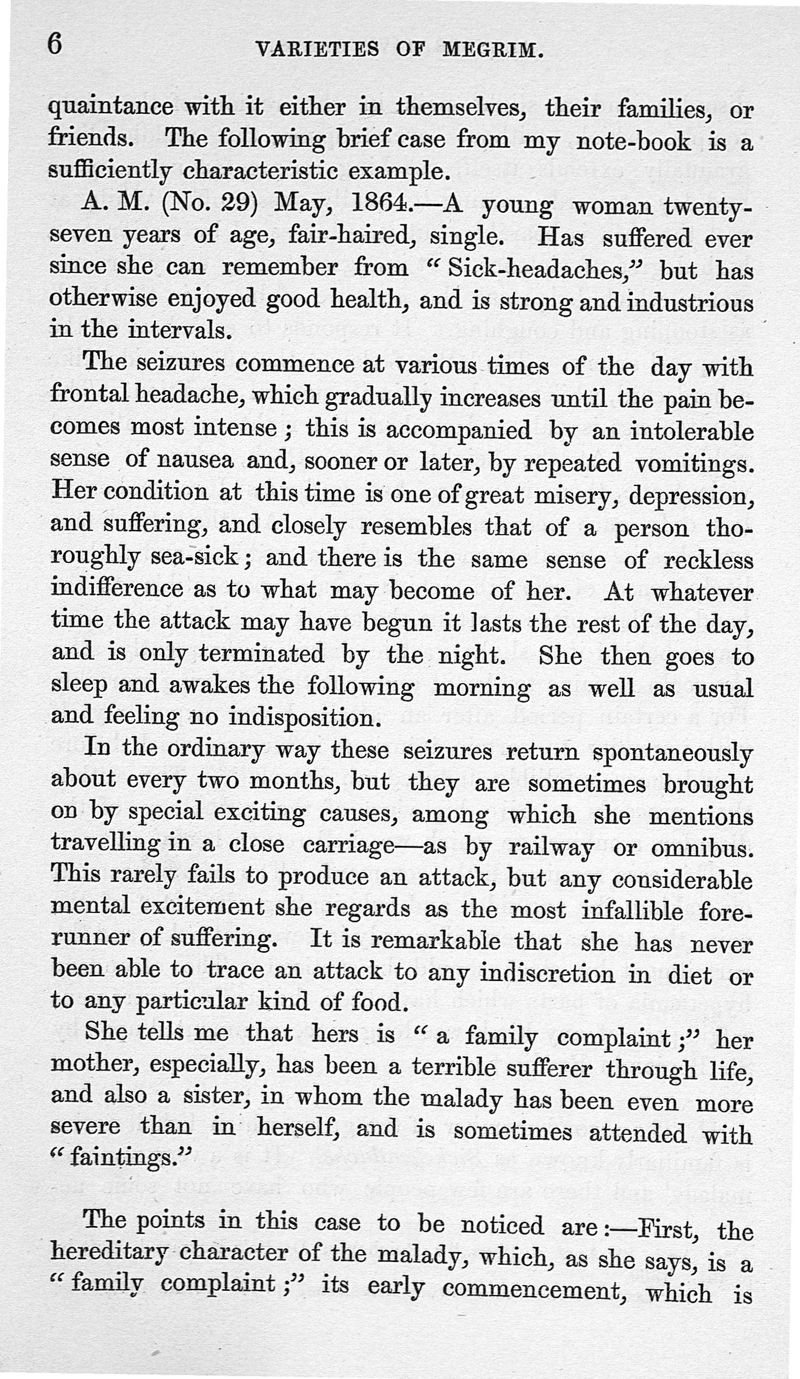 6 VARIETIES OF MEGRIM.

quaintance with it either in themselves, their families, or friends. The following brief case from my note-book is a sufficiently characteristic example.

A. M. (No. 29) May, 1864.—A young woman twenty-seven years of age, fair-haired, single. Has suffered ever since she can remember from "Sick-headaches," but has otherwise enjoyed good health, and is strong and industrious in the intervals.

The seizures commence at various times of the day with frontal headache, which gradually increases until the pain becomes most intense; this is accompanied by an intolerable sense of nausea and, sooner or later, by repeated vomitings. Her condition at this time is one of great misery, depression, and suffering, and closely resembles that of a person thoroughly sea-sick; and there is the same sense of reckless indifference as to what may become of her. At whatever time the attack may have begun it lasts the rest of the day, and is only terminated by the night. She then goes to sleep and awakes the following morning as well as usual and feeling no indisposition.

In the ordinary way these seizures return spontaneously about every two months, but they are sometimes brought on by special exciting causes, among which she mentions travelling in a close carriage—as by railway or omnibus. This rarely fails to produce an attack, but any considerable mental excitement she regards as the most infallible forerunner of suffering. It is remarkable that she has never been able to trace an attack to any indiscretion in diet or to any particular kind of food.

She tells me that hers is "a family complaint;" her mother, especially, has been a terrible sufferer through life, and also a sister, in whom the malady has been even more severe than in herself, and is sometimes attended with "faintings."

The points in this case to be noticed are:—First, the hereditary character of the malady, which, as she says, is a "family complaint;" its early commencement, which is